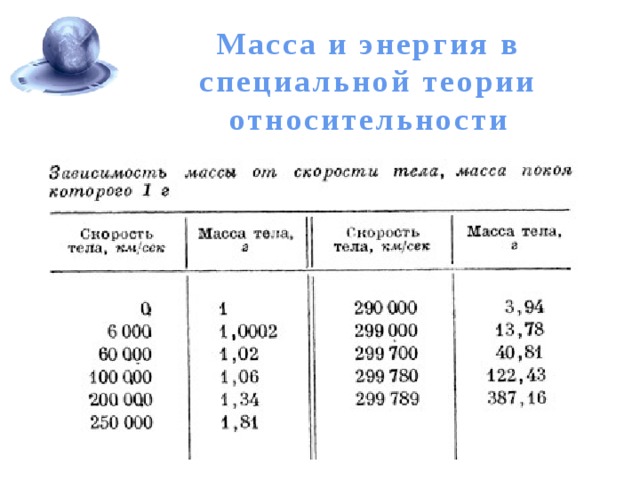 Масса и энергия в специальной теории относительности

Зависимость массы от скорости тела, масса покоя которого 1 г

| Скорость тела, км/сек | Масса тела, г | Скорость тела, км/сек | Масса тела, г |
|---|---|---|---|
| 0 | 1 | 290 000 | 3,94 |
| 6 000 | 1,0002 | 299 000 | 13,78 |
| 60 000 | 1,02 | 299 700 | 40,81 |
| 100 000 | 1,06 | 299 780 | 122,43 |
| 200 000 | 1,34 | 299 789 | 387,16 |
| 250 000 | 1,81 | | |